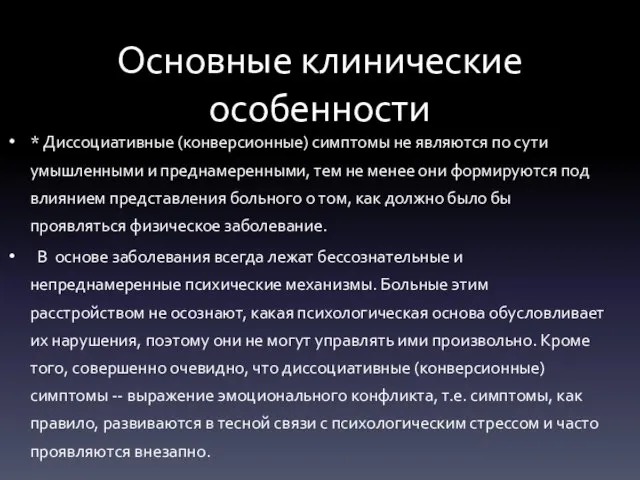 Основные клинические особенности

• * Диссоциативные (конверсионные) симптомы не являются по сути умышленными и преднамеренными, тем не менее они формируются под влиянием представления больного о том, как должно было бы проявляться физическое заболевание.

• В основе заболевания всегда лежат бессознательные и непреднамеренные психические механизмы. Больные этим расстройством не осознают, какая психологическая основа обусловливает их нарушения, поэтому они не могут управлять ими произвольно. Кроме того, совершенно очевидно, что диссоциативные (конверсионные) симптомы -- выражение эмоционального конфликта, т.е. симптомы, как правило, развиваются в тесной связи с психологическим стрессом и часто проявляются внезапно.